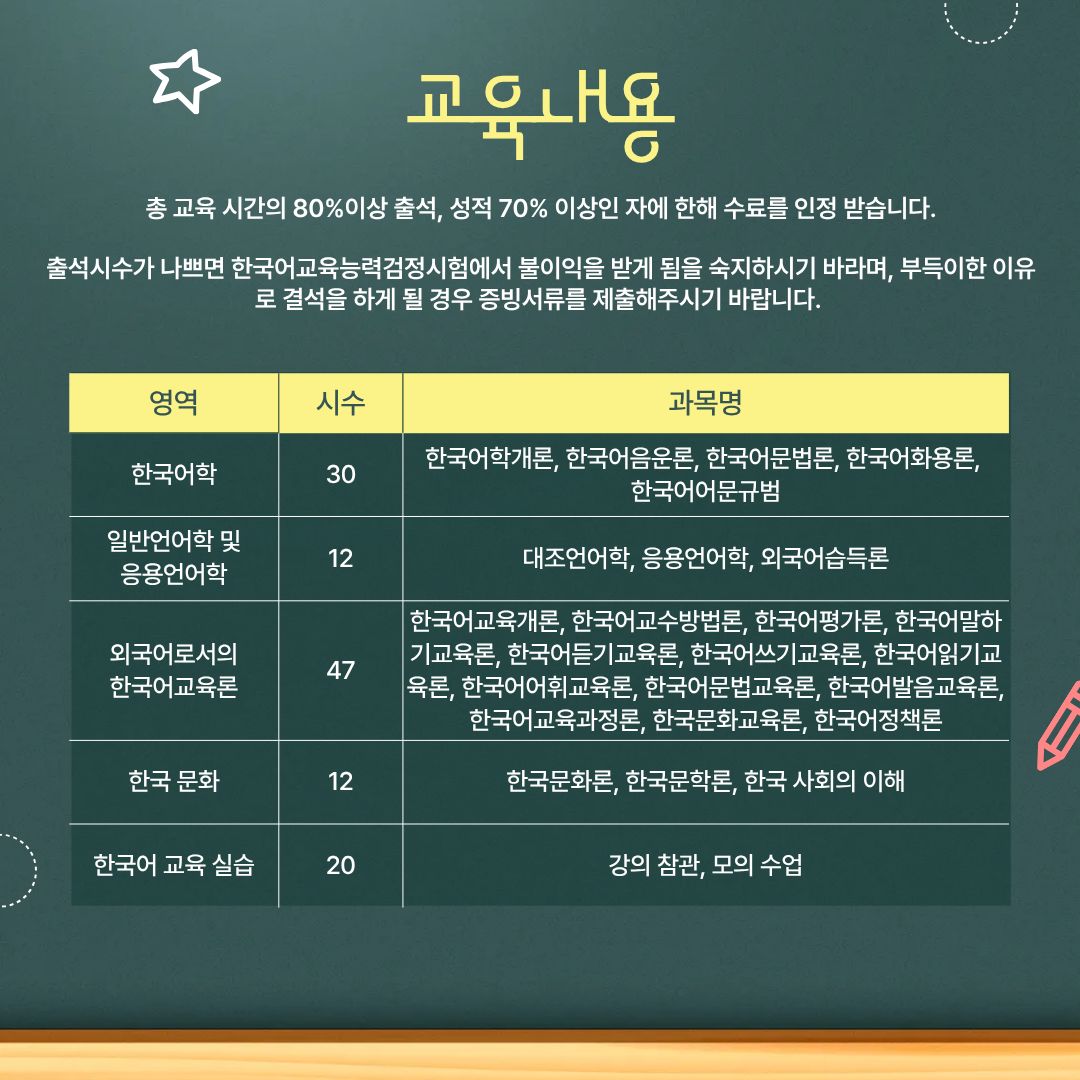 교육내용

총 교육 시간의 80%이상 출석, 성적 70% 이상인 자에 한해 수료를 인정 받습니다.

출석시수가 나쁘면 한국어교육능력검정시험에서 불이익을 받게 됨을 숙지하시기 바라며, 부득이한 이유로 결석을 하게 될 경우 증빙서류를 제출해주시기 바랍니다.

| 영역 | 시수 | 과목명 |
|---|---|---|
| 한국어학 | 30 | 한국어학개론, 한국어음운론, 한국어문법론, 한국어화용론, 한국어어문규범 |
| 일반언어학 및 응용언어학 | 12 | 대조언어학, 응용언어학, 외국어습득론 |
| 외국어로서의 한국어교육론 | 47 | 한국어교육개론, 한국어교수방법론, 한국어평가론, 한국어말하기교육론, 한국어듣기교육론, 한국어쓰기교육론, 한국어읽기교육론, 한국어어휘교육론, 한국어문법교육론, 한국어발음교육론, 한국어교육과정론, 한국문화교육론, 한국어정책론 |
| 한국 문화 | 12 | 한국문화론, 한국문학론, 한국 사회의 이해 |
| 한국어 교육 실습 | 20 | 강의 참관, 모의 수업 |